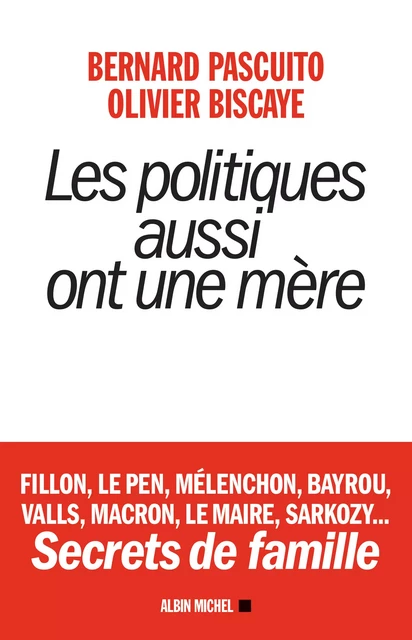 BERNARD PASCUITO
OLIVIER BISCAYE

Les politiques aussi ont une mère

FILLON, LE PEN, MÉLENCHON, BAYROU, VALLS, MACRON, LE MAIRE, SARKOZY...
Secrets de famille

ALBIN MICHEL